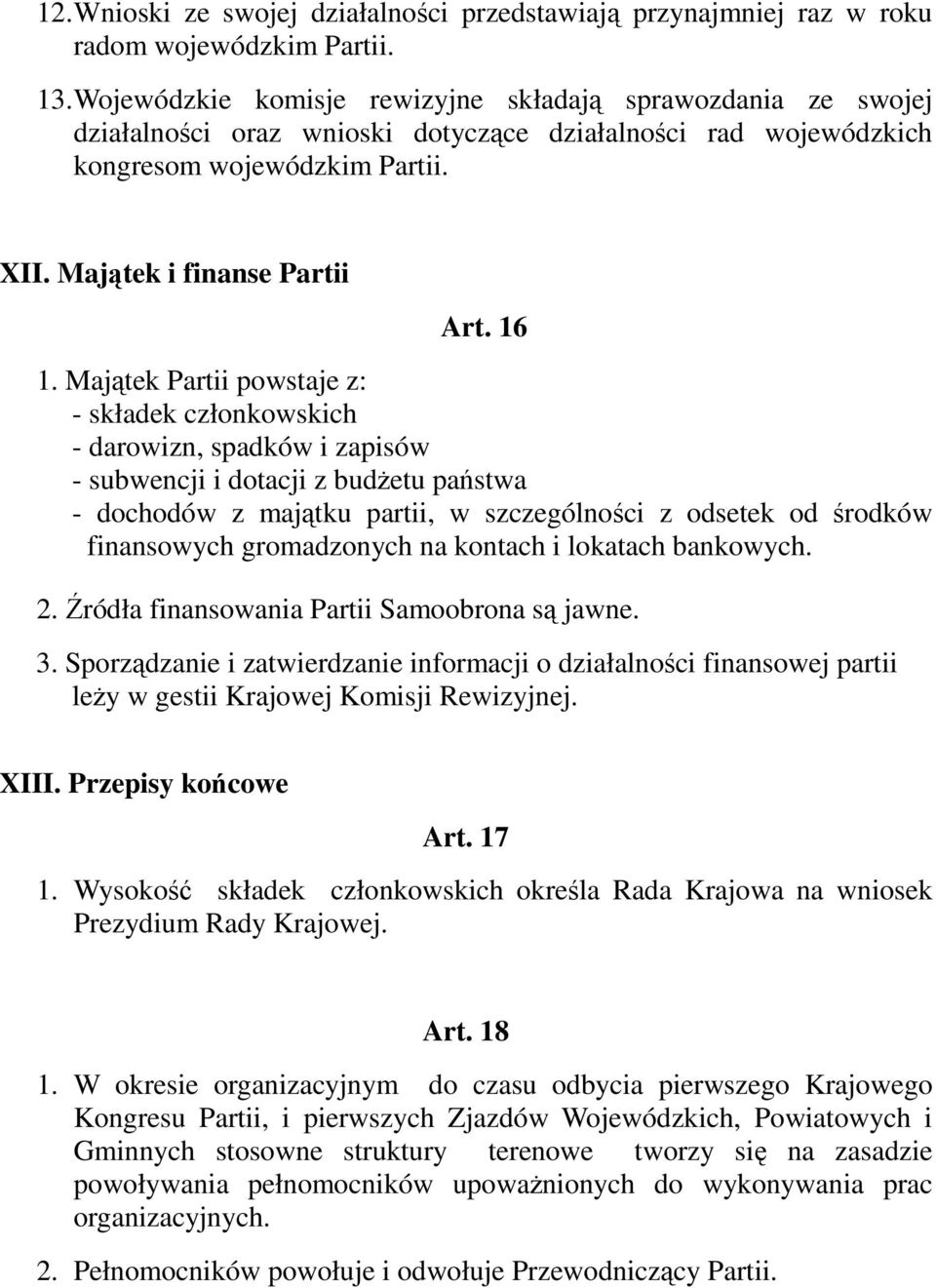 12. Wnioski ze swojej działalności przedstawiają przynajmniej raz w roku radom wojewódzkim Partii.

13. Wojewódzkie komisje rewizyjne składają sprawozdania ze swojej działalności oraz wnioski dotyczące działalności rad wojewódzkich kongresom wojewódzkim Partii.

XII. Majątek i finanse Partii

Art. 16

1. Majątek Partii powstaje z:
- składek członkowskich
- darowizn, spadków i zapisów
- subwencji i dotacji z budżetu państwa
- dochodów z majątku partii, w szczególności z odsetek od środków finansowych gromadzonych na kontach i lokatach bankowych.

2. Źródła finansowania Partii Samoobrona są jawne.

3. Sporządzanie i zatwierdzanie informacji o działalności finansowej partii leży w gestii Krajowej Komisji Rewizyjnej.

XIII. Przepisy końcowe

Art. 17

1. Wysokość składek członkowskich określa Rada Krajowa na wniosek Prezydium Rady Krajowej.

Art. 18

1. W okresie organizacyjnym do czasu odbycia pierwszego Krajowego Kongresu Partii, i pierwszych Zjazdów Wojewódzkich, Powiatowych i Gminnych stosowne struktury terenowe tworzy się na zasadzie powoływania pełnomocników upoważnionych do wykonywania prac organizacyjnych.

2. Pełnomocników powołuje i odwołuje Przewodniczący Partii.